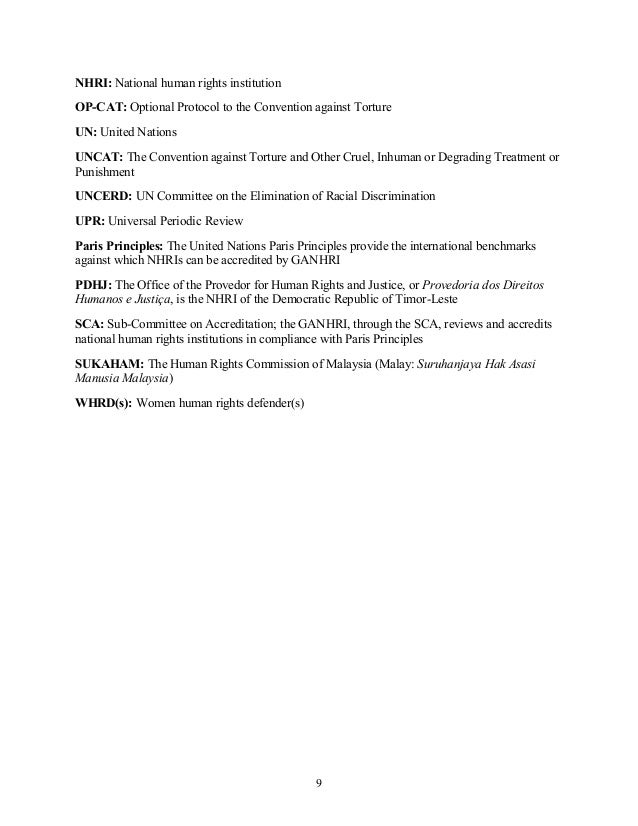 NHRI: National human rights institution

OP-CAT: Optional Protocol to the Convention against Torture

UN: United Nations

UNCAT: The Convention against Torture and Other Cruel, Inhuman or Degrading Treatment or Punishment

UNCERD: UN Committee on the Elimination of Racial Discrimination

UPR: Universal Periodic Review

Paris Principles: The United Nations Paris Principles provide the international benchmarks against which NHRIs can be accredited by GANHRI

PDHJ: The Office of the Provedor for Human Rights and Justice, or Provedoria dos Direitos Humanos e Justiça, is the NHRI of the Democratic Republic of Timor-Leste

SCA: Sub-Committee on Accreditation; the GANHRI, through the SCA, reviews and accredits national human rights institutions in compliance with Paris Principles

SUKAHAM: The Human Rights Commission of Malaysia (Malay: Suruhanjaya Hak Asasi Manusia Malaysia)

WHRD(s): Women human rights defender(s)

9